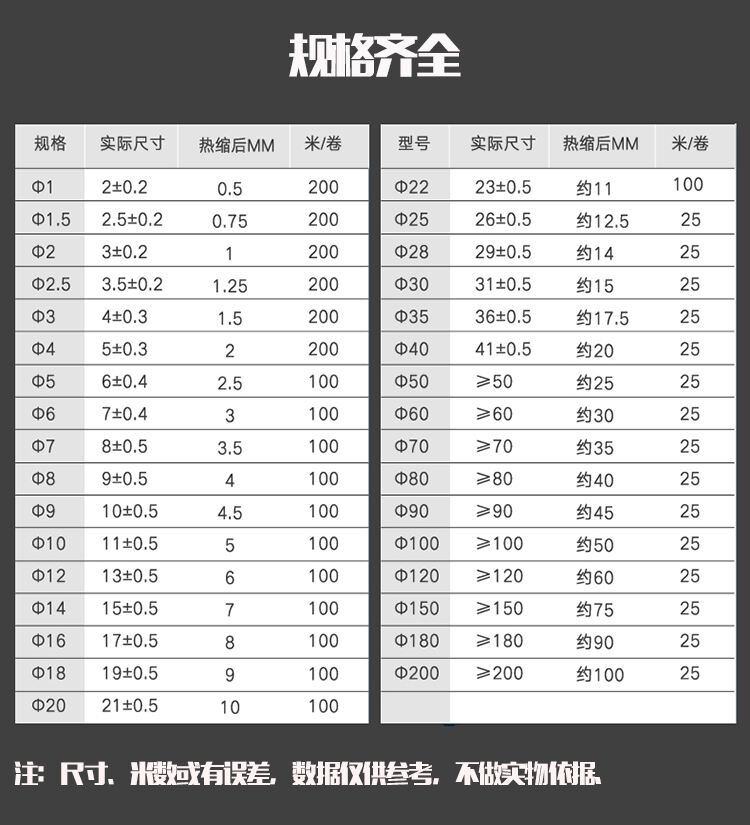 规格齐全

| 规格 | 实际尺寸 | 热缩后MM | 米/卷 |
|---|---|---|---|
| Φ1 | 2±0.2 | 0.5 | 200 |
| Φ1.5 | 2.5±0.2 | 0.75 | 200 |
| Φ2 | 3±0.2 | 1 | 200 |
| Φ2.5 | 3.5±0.2 | 1.25 | 200 |
| Φ3 | 4±0.3 | 1.5 | 200 |
| Φ4 | 5±0.3 | 2 | 200 |
| Φ5 | 6±0.4 | 2.5 | 100 |
| Φ6 | 7±0.4 | 3 | 100 |
| Φ7 | 8±0.5 | 3.5 | 100 |
| Φ8 | 9±0.5 | 4 | 100 |
| Φ9 | 10±0.5 | 4.5 | 100 |
| Φ10 | 11±0.5 | 5 | 100 |
| Φ12 | 13±0.5 | 6 | 100 |
| Φ14 | 15±0.5 | 7 | 100 |
| Φ16 | 17±0.5 | 8 | 100 |
| Φ18 | 19±0.5 | 9 | 100 |
| Φ20 | 21±0.5 | 10 | 100 |

| 型号 | 实际尺寸 | 热缩后MM | 米/卷 |
|---|---|---|---|
| Φ22 | 23±0.5 | 约11 | 100 |
| Φ25 | 26±0.5 | 约12.5 | 25 |
| Φ28 | 29±0.5 | 约14 | 25 |
| Φ30 | 31±0.5 | 约15 | 25 |
| Φ35 | 36±0.5 | 约17.5 | 25 |
| Φ40 | 41±0.5 | 约20 | 25 |
| Φ50 | ≥50 | 约25 | 25 |
| Φ60 | ≥60 | 约30 | 25 |
| Φ70 | ≥70 | 约35 | 25 |
| Φ80 | ≥80 | 约40 | 25 |
| Φ90 | ≥90 | 约45 | 25 |
| Φ100 | ≥100 | 约50 | 25 |
| Φ120 | ≥120 | 约60 | 25 |
| Φ150 | ≥150 | 约75 | 25 |
| Φ180 | ≥180 | 约90 | 25 |
| Φ200 | ≥200 | 约100 | 25 |

注：尺寸、米数或有误差，数据仅供参考，不做实物依据。